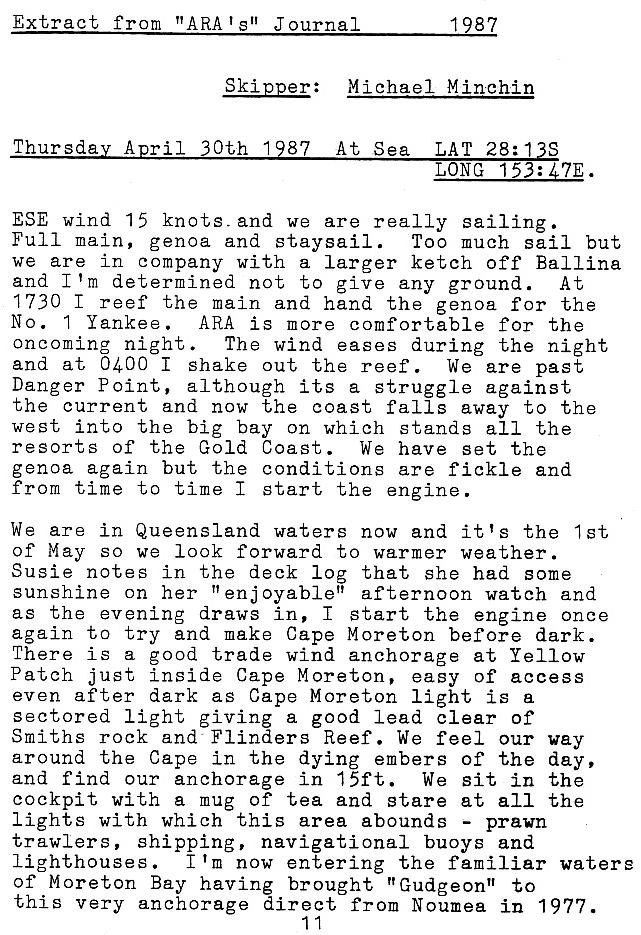 Extract from "ARA's" Journal 1987

Skipper: Michael Minchin

Thursday April 30th 1987 At Sea LAT 28:13S
LONG 153:47E.

ESE wind 15 knots and we are really sailing. Full main, genoa and staysail. Too much sail but we are in company with a larger ketch off Ballina and I'm determined not to give any ground. At 1730 I reef the main and hand the genoa for the No. 1 Yankee. ARA is more comfortable for the oncoming night. The wind eases during the night and at 0400 I shake out the reef. We are past Danger Point, although its a struggle against the current and now the coast falls away to the west into the big bay on which stands all the resorts of the Gold Coast. We have set the genoa again but the conditions are fickle and from time to time I start the engine.

We are in Queensland waters now and it's the 1st of May so we look forward to warmer weather. Susie notes in the deck log that she had some sunshine on her "enjoyable" afternoon watch and as the evening draws in, I start the engine once again to try and make Cape Moreton before dark. There is a good trade wind anchorage at Yellow Patch just inside Cape Moreton, easy of access even after dark as Cape Moreton light is a sectored light giving a good lead clear of Smiths rock and Flinders Reef. We feel our way around the Cape in the dying embers of the day, and find our anchorage in 15ft. We sit in the cockpit with a mug of tea and stare at all the lights with which this area abounds - prawn trawlers, shipping, navigational buoys and lighthouses. I'm now entering the familiar waters of Moreton Bay having brought "Gudgeon" to this very anchorage direct from Noumea in 1977.

11